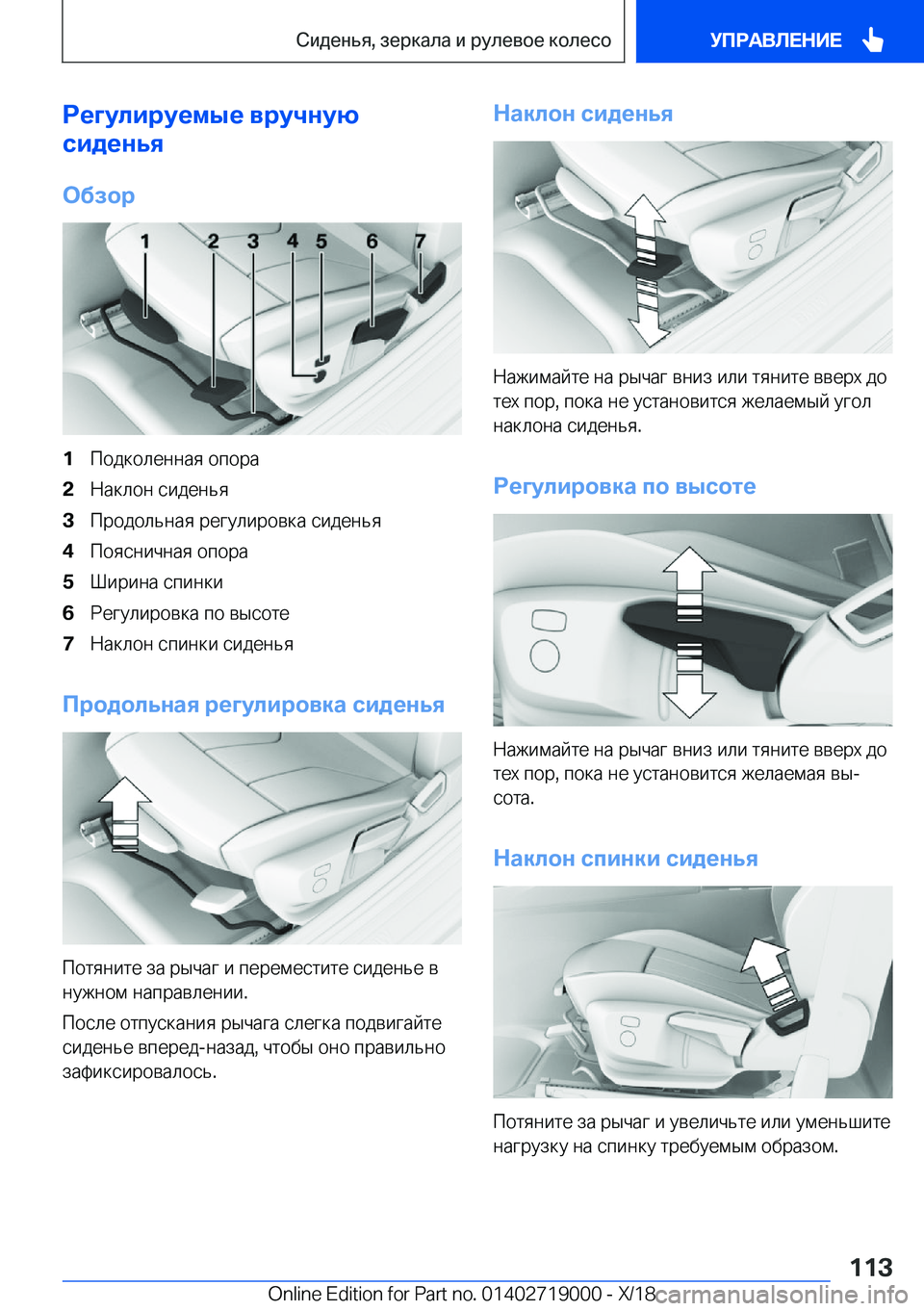 Сиденья, зеркала и рулевое колесо

УПРАВЛЕНИЕ

Регулируемые вручную сиденья

Обзор

1 2 3 4 5 6 7

1 Подколенная опора
2 Наклон сиденья
3 Продольная регулировка сиденья
4 Поясничная опора
5 Ширина спинки
6 Регулировка по высоте
7 Наклон спинки сиденья

Продольная регулировка сиденья

Потяните за рычаг и переместите сиденье в нужном направлении.

После отпускания рычага слегка подвигайте сиденье вперед-назад, чтобы оно правильно зафиксировалось.

Наклон сиденья

Нажимайте на рычаг вниз или тяните вверх до тех пор, пока не установится желаемый угол наклона сиденья.

Регулировка по высоте

Нажимайте на рычаг вниз или тяните вверх до тех пор, пока не установится желаемая высота.

Наклон спинки сиденья

Потяните за рычаг и увеличьте или уменьшите нагрузку на спинку требуемым образом.

113

Online Edition for Part no. 01402719000 - X/18

carmanualsonline.info